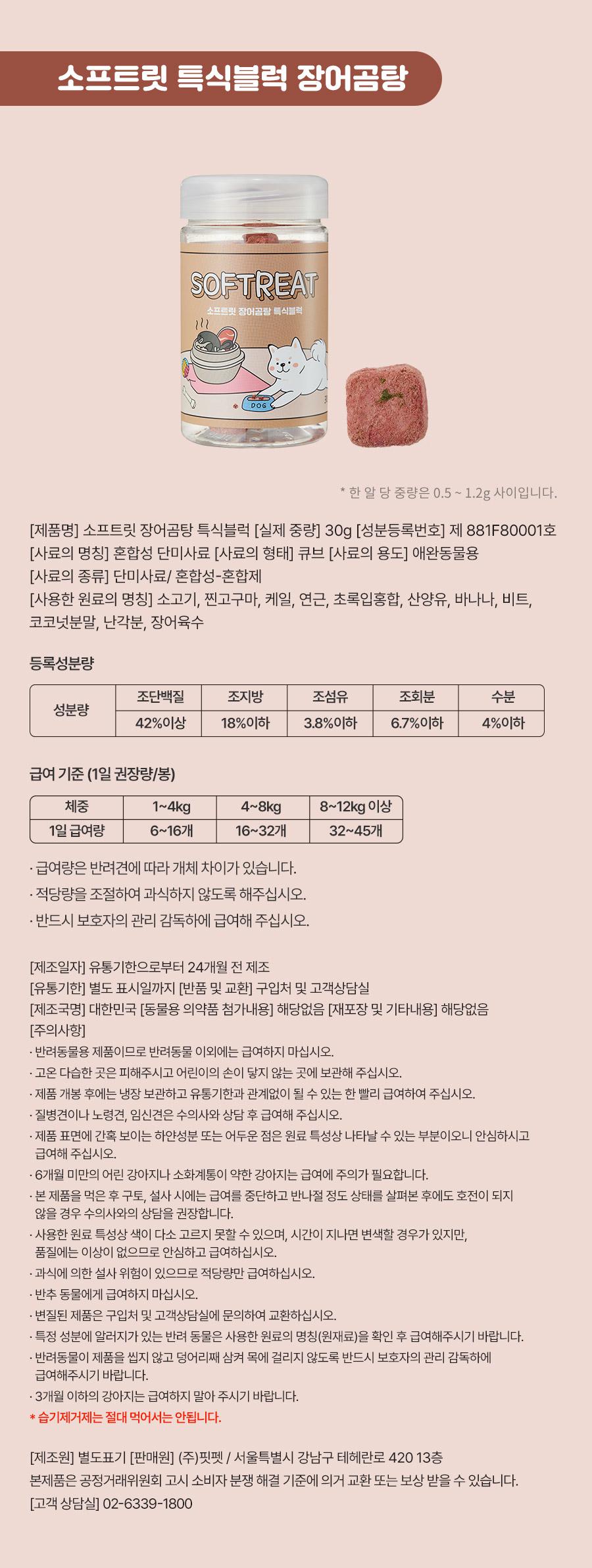 소프트릿 특식블럭 장어곰탕

SOFTREAT
소프트릿 장어곰탕 특식블럭
DOG

* 한 알 당 중량은 0.5 ~ 1.2g 사이입니다.

[제품명] 소프트릿 장어곰탕 특식블럭 [실제 중량] 30g [성분등록번호] 제 881F80001호
[사료의 명칭] 혼합성 단미사료 [사료의 형태] 큐브 [사료의 용도] 애완동물용
[사료의 종류] 단미사료/ 혼합성-혼합제
[사용한 원료의 명칭] 소고기, 찐고구마, 케일, 연근, 초록입홍합, 산양유, 바나나, 비트, 코코넛분말, 난각분, 장어육수

등록성분량

| 성분량 | 조단백질 | 조지방 | 조섬유 | 조회분 | 수분 |
|---|---|---|---|---|---|
| | 42%이상 | 18%이하 | 3.8%이하 | 6.7%이하 | 4%이하 |

급여 기준 (1일 권장량/봉)

| 체중 | 1~4kg | 4~8kg | 8~12kg 이상 |
|---|---|---|---|
| 1일 급여량 | 6~16개 | 16~32개 | 32~45개 |

· 급여량은 반려견에 따라 개체 차이가 있습니다.
· 적당량을 조절하여 과식하지 않도록 해주십시오.
· 반드시 보호자의 관리 감독하에 급여해 주십시오.

[제조일자] 유통기한으로부터 24개월 전 제조
[유통기한] 별도 표시일까지 [반품 및 교환] 구입처 및 고객상담실
[제조국명] 대한민국 [동물용 의약품 첨가내용] 해당없음 [재포장 및 기타내용] 해당없음
[주의사항]
· 반려동물용 제품이므로 반려동물 이외에는 급여하지 마십시오.
· 고온 다습한 곳은 피해주시고 어린이의 손이 닿지 않는 곳에 보관해 주십시오.
· 제품 개봉 후에는 냉장 보관하고 유통기한과 관계없이 될 수 있는 한 빨리 급여하여 주십시오.
· 질병견이나 노령견, 임신견은 수의사와 상담 후 급여해 주십시오.
· 제품 표면에 간혹 보이는 하얀성분 또는 어두운 점은 원료 특성상 나타날 수 있는 부분이오니 안심하시고 급여해 주십시오.
· 6개월 미만의 어린 강아지나 소화계통이 약한 강아지는 급여에 주의가 필요합니다.
· 본 제품을 먹은 후 구토, 설사 시에는 급여를 중단하고 반나절 정도 상태를 살펴본 후에도 호전이 되지 않을 경우 수의사와의 상담을 권장합니다.
· 사용한 원료 특성상 색이 다소 고르지 못할 수 있으며, 시간이 지나면 변색할 경우가 있지만, 품질에는 이상이 없으므로 안심하고 급여하십시오.
· 과식에 의한 설사 위험이 있으므로 적당량만 급여하십시오.
· 반추 동물에게 급여하지 마십시오.
· 변질된 제품은 구입처 및 고객상담실에 문의하여 교환하십시오.
· 특정 성분에 알러지가 있는 반려 동물은 사용한 원료의 명칭(원재료)을 확인 후 급여해주시기 바랍니다.
· 반려동물이 제품을 씹지 않고 덩어리째 삼켜 목에 걸리지 않도록 반드시 보호자의 관리 감독하에 급여해주시기 바랍니다.
· 3개월 이하의 강아지는 급여하지 말아 주시기 바랍니다.
* 습기제거제는 절대 먹어서는 안됩니다.

[제조원] 별도표기 [판매원] (주)핏펫 / 서울특별시 강남구 테헤란로 420 13층
본제품은 공정거래위원회 고시 소비자 분쟁 해결 기준에 의거 교환 또는 보상 받을 수 있습니다.
[고객 상담실] 02-6339-1800